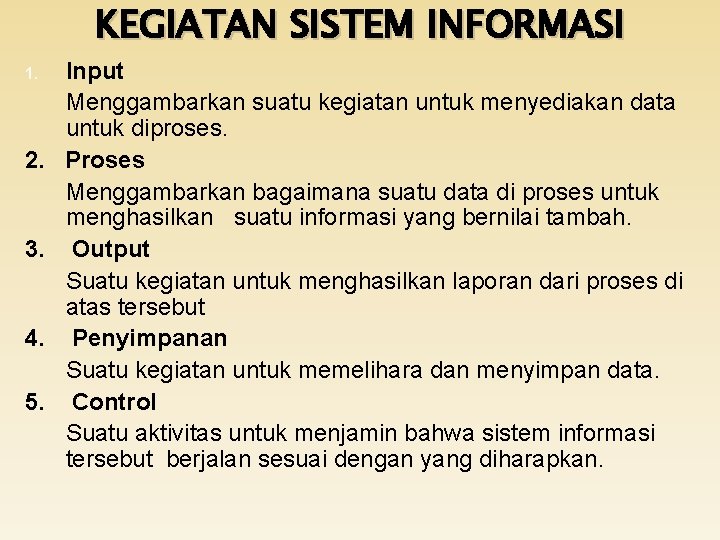 KEGIATAN SISTEM INFORMASI

1. Input

Menggambarkan suatu kegiatan untuk menyediakan data untuk diproses.

2. Proses

Menggambarkan bagaimana suatu data di proses untuk menghasilkan suatu informasi yang bernilai tambah.

3. Output

Suatu kegiatan untuk menghasilkan laporan dari proses di atas tersebut

4. Penyimpanan

Suatu kegiatan untuk memelihara dan menyimpan data.

5. Control

Suatu aktivitas untuk menjamin bahwa sistem informasi tersebut berjalan sesuai dengan yang diharapkan.